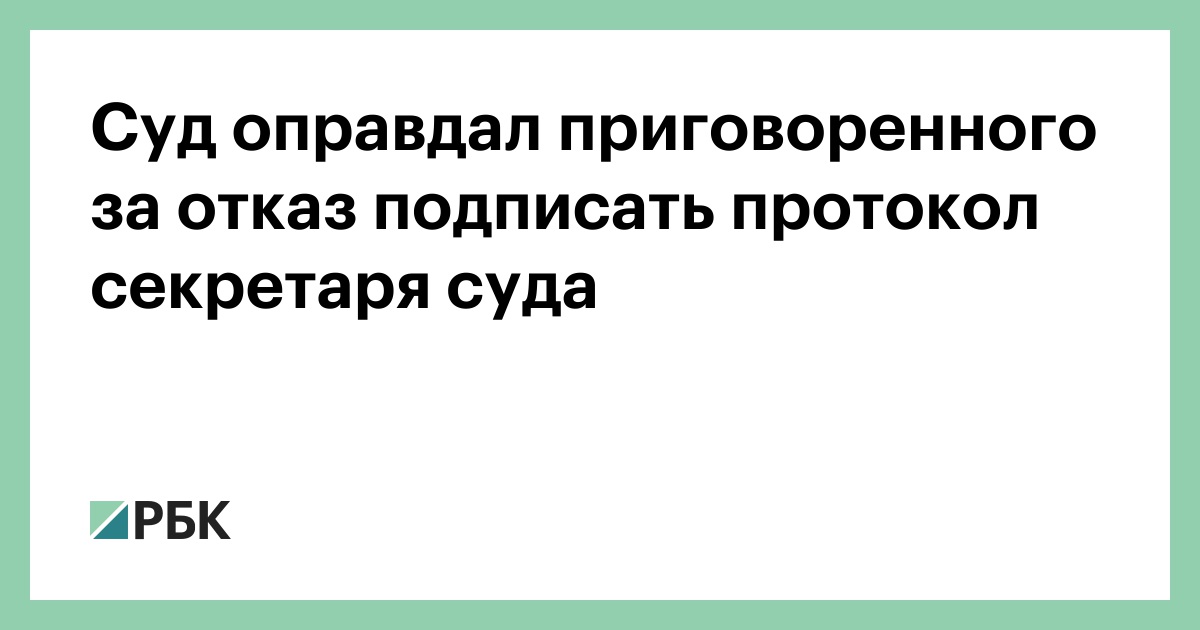 Суд оправдал приговоренного за отказ подписать протокол секретаря суда

РБК